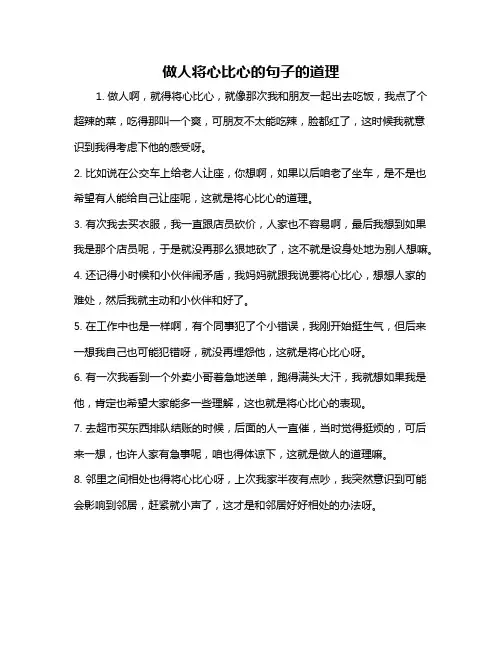 做人将心比心的句子的道理

1. 做人啊，就得将心比心，就像那次我和朋友一起出去吃饭，我点了个超辣的菜，吃得那叫一个爽，可朋友不太能吃辣，脸都红了，这时候我就意识到我得考虑下他的感受呀。

2. 比如说在公交车上给老人让座，你想啊，如果以后咱老了坐车，是不是也希望有人能给自己让座呢，这就是将心比心的道理。

3. 有次我去买衣服，我一直跟店员砍价，人家也不容易啊，最后我想到如果我是那个店员呢，于是就没再那么狠地砍了，这不就是设身处地为别人想嘛。

4. 还记得小时候和小伙伴闹矛盾，我妈妈就跟我说要将心比心，想想人家的难处，然后我就主动和小伙伴和好了。

5. 在工作中也是一样啊，有个同事犯了个小错误，我刚开始挺生气，但后来一想我自己也可能犯错呀，就没再埋怨他，这就是将心比心呀。

6. 有一次我看到一个外卖小哥着急地送单，跑得满头大汗，我就想如果我是他，肯定也希望大家能多一些理解，这也就是将心比心的表现。

7. 去超市买东西排队结账的时候，后面的人一直催，当时觉得挺烦的，可后来一想，也许人家有急事呢，咱也得体谅下，这就是做人的道理嘛。

8. 邻里之间相处也得将心比心呀，上次我家半夜有点吵，我突然意识到可能会影响到邻居，赶紧就小声了，这才是和邻居好好相处的办法呀。